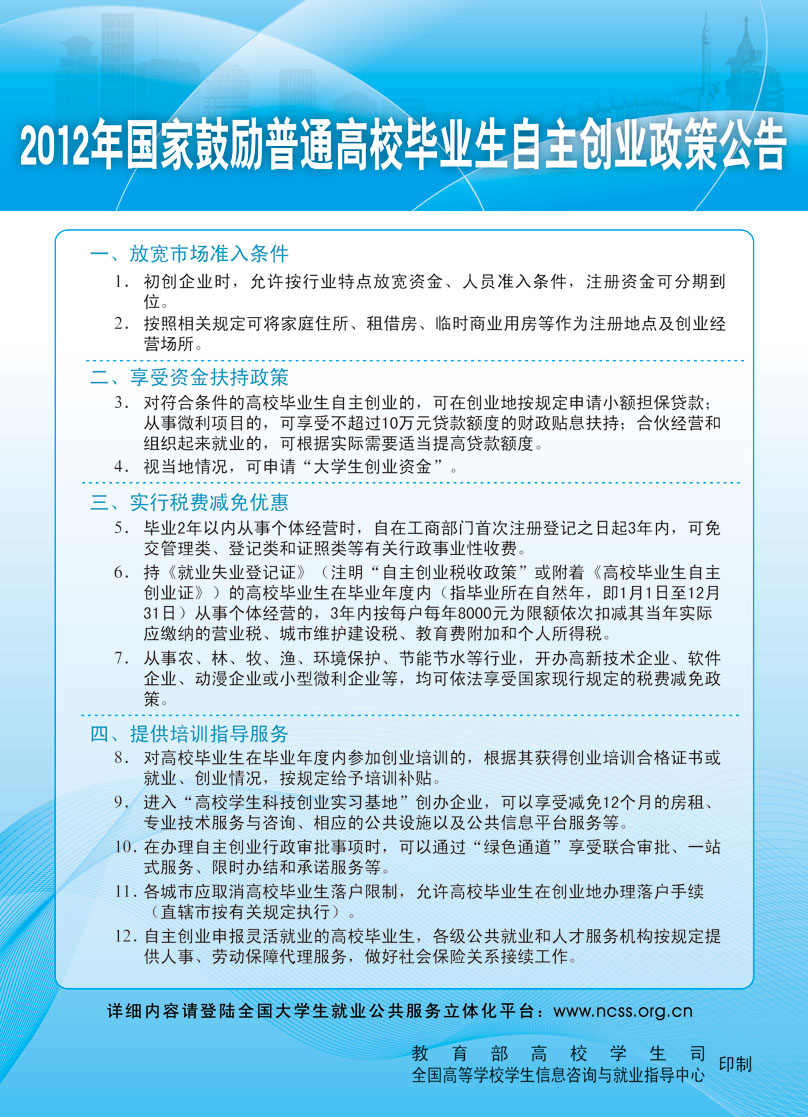 2012年国家鼓励普通高校毕业生自主创业政策公告

一、放宽市场准入条件

1. 初创企业时，允许按行业特点放宽资金、人员准入条件，注册资金可分期到位。

2. 按照相关规定可将家庭住所、租借房、临时商业用房等作为注册地点及创业经营场所。

二、享受资金扶持政策

3. 对符合条件的高校毕业生自主创业的，可在创业地按规定申请小额担保贷款；从事微利项目的，可享受不超过10万元贷款额度的财政贴息扶持；合伙经营和组织起来就业的，可根据实际需要适当提高贷款额度。

4. 视当地情况，可申请“大学生创业资金”。

三、实行税费减免优惠

5. 毕业2年以内从事个体经营时，自在工商部门首次注册登记之日起3年内，可免交管理类、登记类和证照类等有关行政事业性收费。

6. 持《就业失业登记证》（注明“自主创业税收政策”或附着《高校毕业生自主创业证》）的高校毕业生在毕业年度内（指毕业所在自然年，即1月1日至12月31日）从事个体经营的，3年内按每户每年8000元为限额依次扣减其当年实际应缴纳的营业税、城市维护建设税、教育费附加和个人所得税。

7. 从事农、林、牧、渔、环境保护、节能节水等行业，开办高新技术企业、软件企业、动漫企业或小型微利企业等，均可依法享受国家现行规定的税费减免政策。

四、提供培训指导服务

8. 对高校毕业生在毕业年度内参加创业培训的，根据其获得创业培训合格证书或就业、创业情况，按规定给予培训补贴。

9. 进入“高校学生科技创业实习基地”创办企业，可以享受减免12个月的房租、专业技术服务与咨询、相应的公共设施以及公共信息平台服务等。

10. 在办理自主创业行政审批事项时，可以通过“绿色通道”享受联合审批、一站式服务、限时办结和承诺服务等。

11. 各城市应取消高校毕业生落户限制，允许高校毕业生在创业地办理落户手续（直辖市按有关规定执行）。

12. 自主创业申报灵活就业的高校毕业生，各级公共就业和人才服务机构按规定提供人事、劳动保障代理服务，做好社会保险关系接续工作。

详细内容请登陆全国大学生就业公共服务立体化平台：www.ncss.org.cn

教育部高校学生司
全国高等学校学生信息咨询与就业指导中心 印制